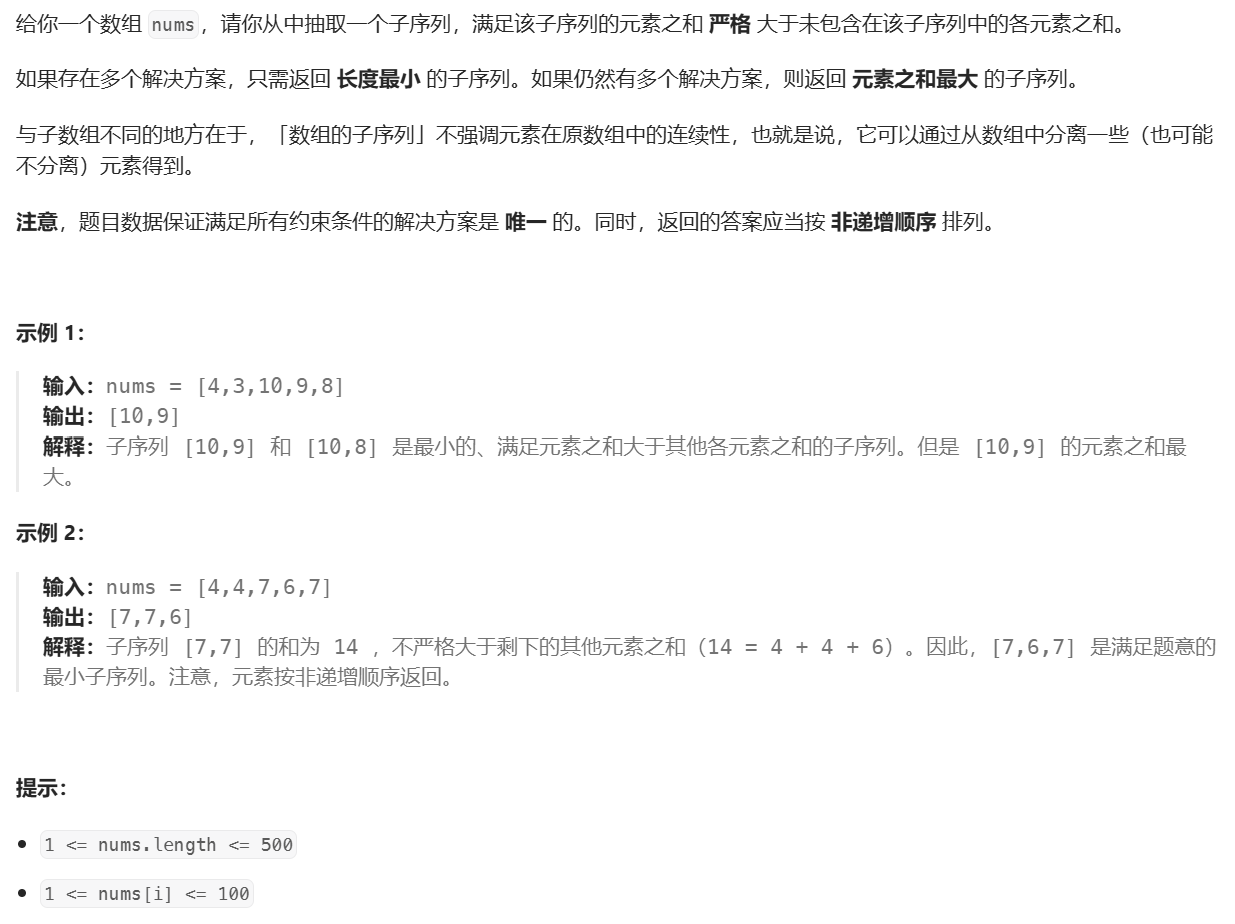 给你一个数组 nums，请你从中抽取一个子序列，满足该子序列的元素之和 严格 大于未包含在该子序列中的各元素之和。

如果存在多个解决方案，只需返回 长度最小 的子序列。如果仍然有多个解决方案，则返回 元素之和最大 的子序列。

与子数组不同的地方在于，「数组的子序列」不强调元素在原数组中的连续性，也就是说，它可以通过从数组中分离一些（也可能不分离）元素得到。

注意，题目数据保证满足所有约束条件的解决方案是 唯一 的。同时，返回的答案应当按 非递增顺序 排列。

示例 1：

输入：nums = [4,3,10,9,8]
输出：[10,9]
解释：子序列 [10,9] 和 [10,8] 是最小的、满足元素之和大于其他各元素之和的子序列。但是 [10,9] 的元素之和最大。

示例 2：

输入：nums = [4,4,7,6,7]
输出：[7,7,6]
解释：子序列 [7,7] 的和为 14 ，不严格大于剩下的其他元素之和（14 = 4 + 4 + 6）。因此，[7,6,7] 是满足题意的最小子序列。注意，元素按非递增顺序返回。

提示：

- 1 <= nums.length <= 500
- 1 <= nums[i] <= 100